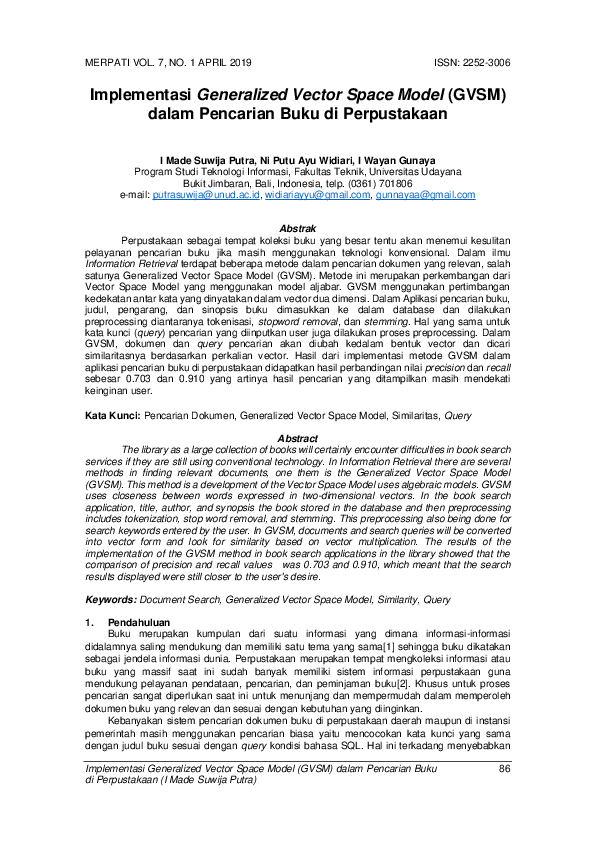 MERPATI VOL. 7, NO. 1 APRIL 2019 ISSN: 2252-3006

Implementasi Generalized Vector Space Model (GVSM) dalam Pencarian Buku di Perpustakaan

I Made Suwija Putra, Ni Putu Ayu Widiari, I Wayan Gunaya
Program Studi Teknologi Informasi, Fakultas Teknik, Universitas Udayana
Bukit Jimbaran, Bali, Indonesia, telp. (0361) 701806
e-mail: putrasuwija@unud.ac.id, widiariayyu@gmail.com, gunnayaa@gmail.com

Abstrak
Perpustakaan sebagai tempat koleksi buku yang besar tentu akan menemui kesulitan pelayanan pencarian buku jika masih menggunakan teknologi konvensional. Dalam ilmu Information Retrieval terdapat beberapa metode dalam pencarian dokumen yang relevan, salah satunya Generalized Vector Space Model (GVSM). Metode ini merupakan perkembangan dari Vector Space Model yang menggunakan model aljabar. GVSM menggunakan pertimbangan kedekatan antar kata yang dinyatakan dalam vector dua dimensi. Dalam Aplikasi pencarian buku, judul, pengarang, dan sinopsis buku dimasukkan ke dalam database dan dilakukan preprocessing diantaranya tokenisasi, stopword removal, dan stemming. Hal yang sama untuk kata kunci (query) pencarian yang diinputkan user juga dilakukan proses preprocessing. Dalam GVSM, dokumen dan query pencarian akan diubah kedalam bentuk vector dan dicari similaritasnya berdasarkan perkalian vector. Hasil dari implementasi metode GVSM dalam aplikasi pencarian buku di perpustakaan didapatkan hasil perbandingan nilai precision dan recall sebesar 0.703 dan 0.910 yang artinya hasil pencarian yang ditampilkan masih mendekati keinginan user.

Kata Kunci: Pencarian Dokumen, Generalized Vector Space Model, Similaritas, Query

Abstract
The library as a large collection of books will certainly encounter difficulties in book search services if they are still using conventional technology. In Information Retrieval there are several methods in finding relevant documents, one them is the Generalized Vector Space Model (GVSM). This method is a development of the Vector Space Model uses algebraic models. GVSM uses closeness between words expressed in two-dimensional vectors. In the book search application, title, author, and synopsis the book stored in the database and then preprocessing includes tokenization, stop word removal, and stemming. This preprocessing also being done for search keywords entered by the user. In GVSM, documents and search queries will be converted into vector form and look for similarity based on vector multiplication. The results of the implementation of the GVSM method in book search applications in the library showed that the comparison of precision and recall values was 0.703 and 0.910, which meant that the search results displayed were still closer to the user's desire.

Keywords: Document Search, Generalized Vector Space Model, Similarity, Query

1. Pendahuluan
Buku merupakan kumpulan dari suatu informasi yang dimana informasi-informasi didalamnya saling mendukung dan memiliki satu tema yang sama[1] sehingga buku dikatakan sebagai jendela informasi dunia. Perpustakaan merupakan tempat mengkoleksi informasi atau buku yang massif saat ini sudah banyak memiliki sistem informasi perpustakaan guna mendukung pelayanan pendataan, pencarian, dan peminjaman buku[2]. Khusus untuk proses pencarian sangat diperlukan saat ini untuk menunjang dan mempermudah dalam memperoleh dokumen buku yang relevan dan sesuai dengan kebutuhan yang diinginkan.

Kebanyakan sistem pencarian dokumen buku di perpustakaan daerah maupun di instansi pemerintah masih menggunakan pencarian biasa yaitu mencocokan kata kunci yang sama dengan judul buku sesuai dengan query kondisi bahasa SQL. Hal ini terkadang menyebabkan

Implementasi Generalized Vector Space Model (GVSM) dalam Pencarian Buku di Perpustakaan (I Made Suwija Putra) 86